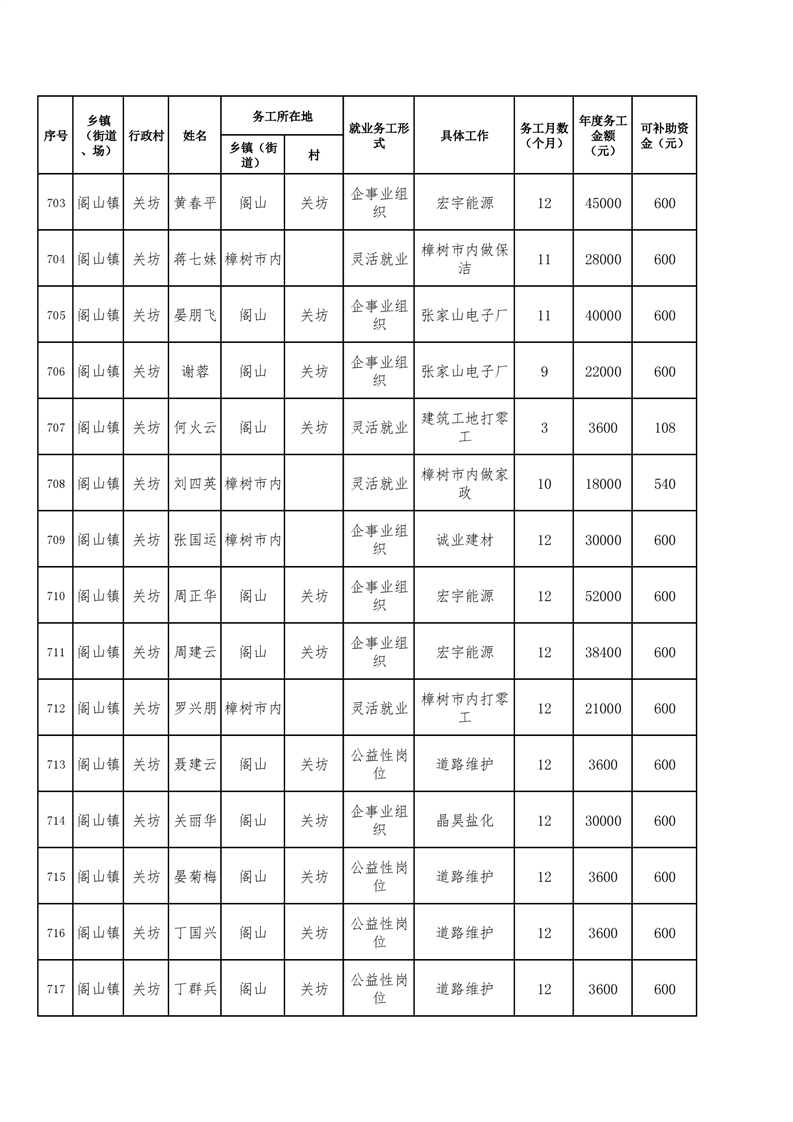 | 序号 | 乡镇（街道、场） | 行政村 | 姓名 | 务工所在地 乡镇（街道） | 务工所在地 村 | 就业务工形式 | 具体工作 | 务工月数（个月） | 年度务工金额（元） | 可补助资金（元） |
|---|---|---|---|---|---|---|---|---|---|---|
| 703 | 阁山镇 | 关坊 | 黄春平 | 阁山 | 关坊 | 企事业组织 | 宏宇能源 | 12 | 45000 | 600 |
| 704 | 阁山镇 | 关坊 | 蒋七妹 | 樟树市内 | | 灵活就业 | 樟树市内做保洁 | 11 | 28000 | 600 |
| 705 | 阁山镇 | 关坊 | 晏朋飞 | 阁山 | 关坊 | 企事业组织 | 张家山电子厂 | 11 | 40000 | 600 |
| 706 | 阁山镇 | 关坊 | 谢蓉 | 阁山 | 关坊 | 企事业组织 | 张家山电子厂 | 9 | 22000 | 600 |
| 707 | 阁山镇 | 关坊 | 何火云 | 阁山 | 关坊 | 灵活就业 | 建筑工地打零工 | 3 | 3600 | 108 |
| 708 | 阁山镇 | 关坊 | 刘四英 | 樟树市内 | | 灵活就业 | 樟树市内做家政 | 10 | 18000 | 540 |
| 709 | 阁山镇 | 关坊 | 张国运 | 樟树市内 | | 企事业组织 | 诚业建材 | 12 | 30000 | 600 |
| 710 | 阁山镇 | 关坊 | 周正华 | 阁山 | 关坊 | 企事业组织 | 宏宇能源 | 12 | 52000 | 600 |
| 711 | 阁山镇 | 关坊 | 周建云 | 阁山 | 关坊 | 企事业组织 | 宏宇能源 | 12 | 38400 | 600 |
| 712 | 阁山镇 | 关坊 | 罗兴朋 | 樟树市内 | | 灵活就业 | 樟树市内打零工 | 12 | 21000 | 600 |
| 713 | 阁山镇 | 关坊 | 聂建云 | 阁山 | 关坊 | 公益性岗位 | 道路维护 | 12 | 3600 | 600 |
| 714 | 阁山镇 | 关坊 | 关丽华 | 阁山 | 关坊 | 企事业组织 | 晶昊盐化 | 12 | 30000 | 600 |
| 715 | 阁山镇 | 关坊 | 晏菊梅 | 阁山 | 关坊 | 公益性岗位 | 道路维护 | 12 | 3600 | 600 |
| 716 | 阁山镇 | 关坊 | 丁国兴 | 阁山 | 关坊 | 公益性岗位 | 道路维护 | 12 | 3600 | 600 |
| 717 | 阁山镇 | 关坊 | 丁群兵 | 阁山 | 关坊 | 公益性岗位 | 道路维护 | 12 | 3600 | 600 |